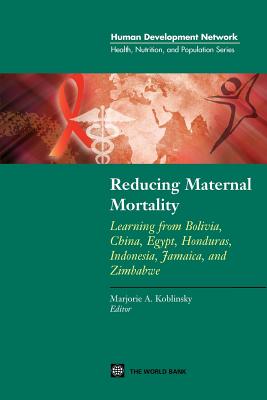 Human Development Network
Health, Nutrition, and Population Series

Reducing Maternal Mortality

Learning from Bolivia, China, Egypt, Honduras, Indonesia, Jamaica, and Zimbabwe

Marjorie A. Koblinsky
Editor

THE WORLD BANK